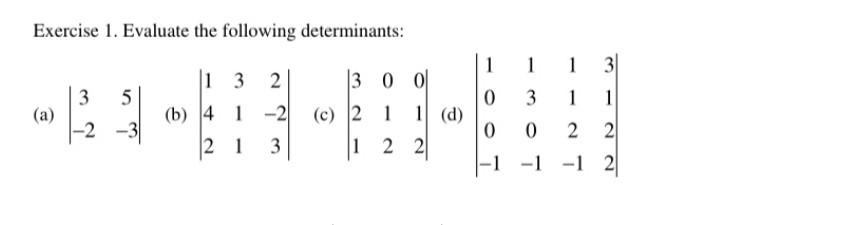 Exercise 1. Evaluate the following determinants:

(a) $\begin{vmatrix} 3 & 5 \\ -2 & -3 \end{vmatrix}$ (b) $\begin{vmatrix} 1 & 3 & 2 \\ 4 & 1 & -2 \\ 2 & 1 & 3 \end{vmatrix}$ (c) $\begin{vmatrix} 3 & 0 & 0 \\ 2 & 1 & 1 \\ 1 & 2 & 2 \end{vmatrix}$ (d) $\begin{vmatrix} 1 & 1 & 1 & 3 \\ 0 & 3 & 1 & 1 \\ 0 & 0 & 2 & 2 \\ -1 & -1 & -1 & 2 \end{vmatrix}$